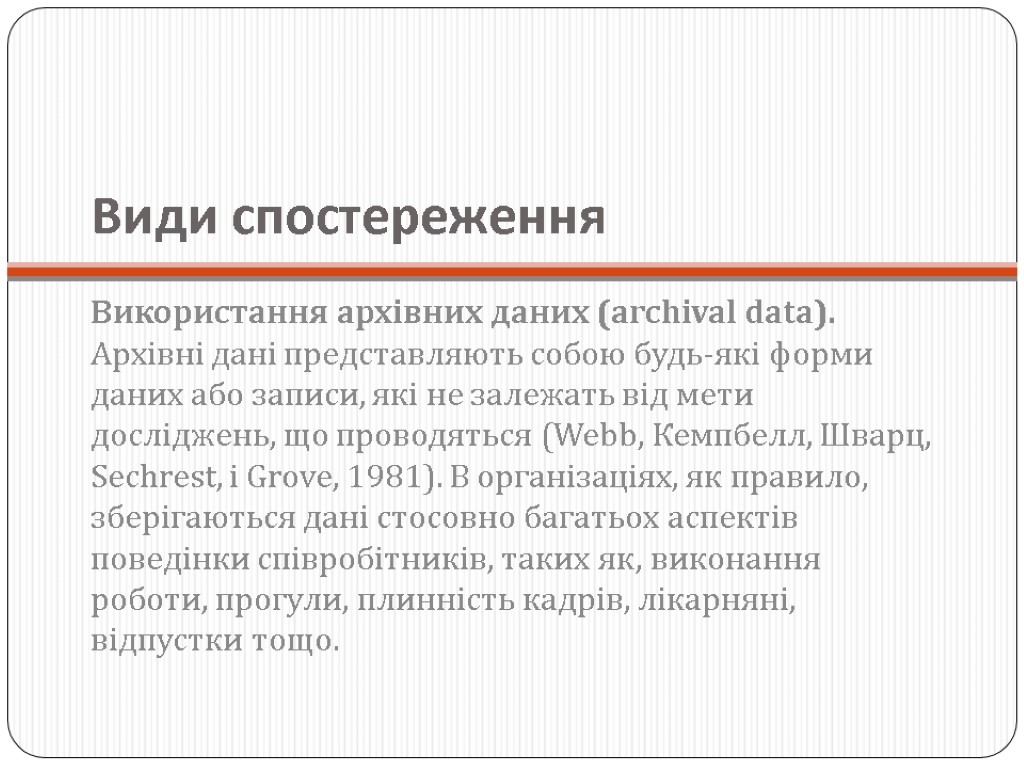 Види спостереження

Використання архівних даних (archival data). Архівні дані представляють собою будь-які форми даних або записи, які не залежать від мети досліджень, що проводяться (Webb, Кемпбелл, Шварц, Sechrest, і Grove, 1981). В організаціях, як правило, зберігаються дані стосовно багатьох аспектів поведінки співробітників, таких як, виконання роботи, прогули, плинність кадрів, лікарняні, відпустки тощо.